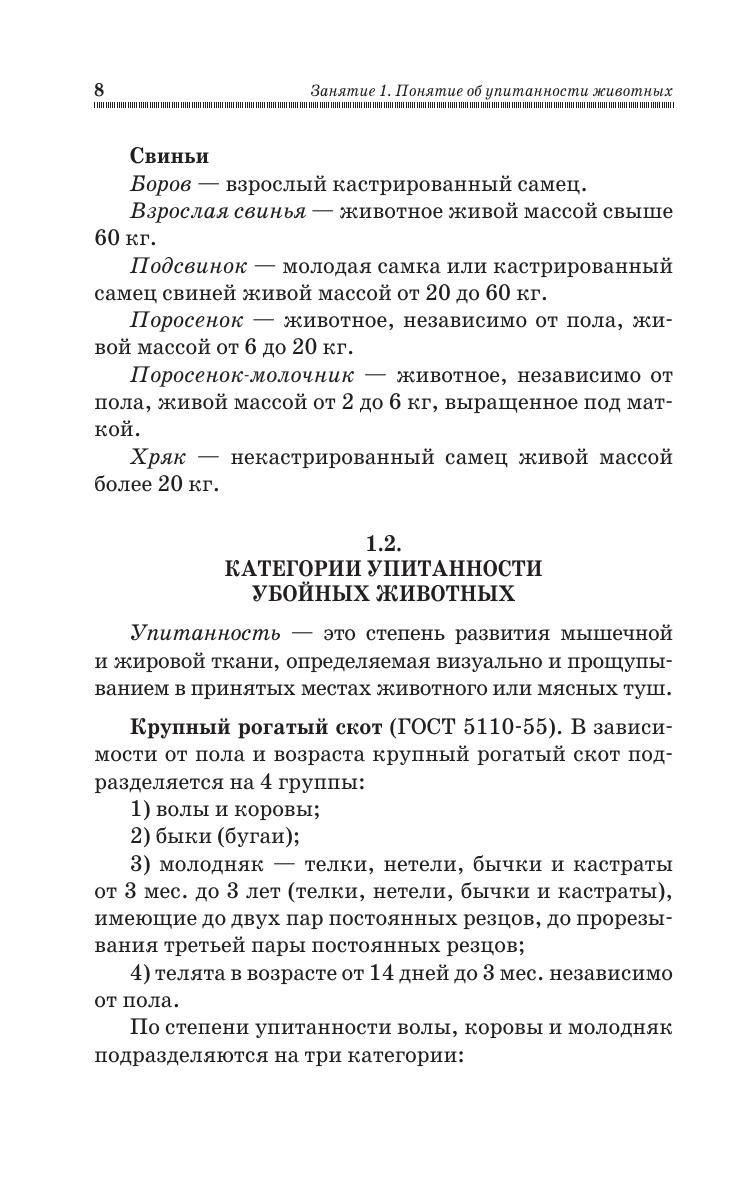 8 Занятие 1. Понятие об упитанности животных

Свиньи

Боров — взрослый кастрированный самец.

Взрослая свинья — животное живой массой свыше 60 кг.

Подсвинок — молодая самка или кастрированный самец свиней живой массой от 20 до 60 кг.

Поросенок — животное, независимо от пола, живой массой от 6 до 20 кг.

Поросенок-молочник — животное, независимо от пола, живой массой от 2 до 6 кг, выращенное под маткой.

Хряк — некастрированный самец живой массой более 20 кг.

1.2.
КАТЕГОРИИ УПИТАННОСТИ УБОЙНЫХ ЖИВОТНЫХ

Упитанность — это степень развития мышечной и жировой ткани, определяемая визуально и прощупыванием в принятых местах животного или мясных туш.

Крупный рогатый скот (ГОСТ 5110-55). В зависимости от пола и возраста крупный рогатый скот подразделяется на 4 группы:

1) волы и коровы;

2) быки (бугаи);

3) молодняк — телки, нетели, бычки и кастраты от 3 мес. до 3 лет (телки, нетели, бычки и кастраты), имеющие до двух пар постоянных резцов, до прорезывания третьей пары постоянных резцов;

4) телята в возрасте от 14 дней до 3 мес. независимо от пола.

По степени упитанности волы, коровы и молодняк подразделяются на три категории: